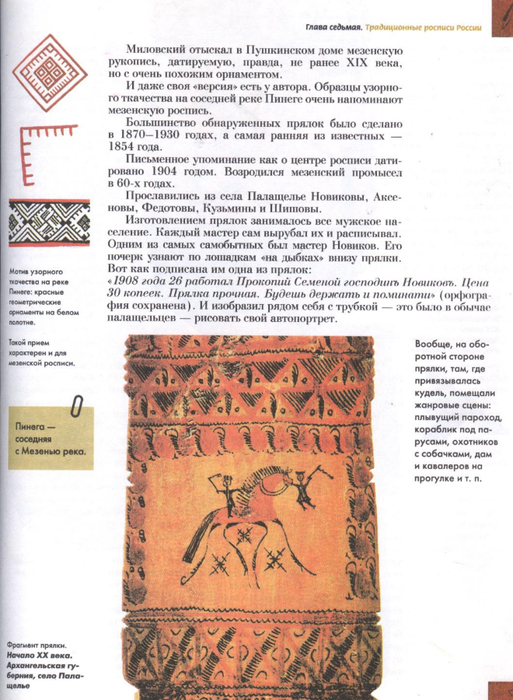 Глава седьмая. Традиционные росписи России

Миловский отыскал в Пушкинском доме мезенскую рукопись, датируемую, правда, не ранее XIX века, но с очень похожим орнаментом.

И даже своя «версия» есть у автора. Образцы узорного ткачества на соседней реке Пинеге очень напоминают мезенскую роспись.

Большинство обнаруженных прялок было сделано в 1870–1930 годах, а самая ранняя из известных — 1854 года.

Письменное упоминание как о центре росписи датировано 1904 годом. Возродился мезенский промысел в 60-х годах.

Прославились из села Палащелье Новиковы, Аксеновы, Федотовы, Кузьмины и Шишовы.

Изготовлением прялок занималось все мужское население. Каждый мастер сам вырубал их и расписывал. Одним из самых самобытных был мастер Новиков. Его почерк узнают по лошадкам «на дыбках» внизу прялки. Вот как подписана им одна из прялок:
«1908 года 26 работал Прокопий Семеной господинъ Новиковъ. Цена 30 копеек. Прялка прочная. Будешь держать и поминати» (орфография сохранена). И изобразил рядом себя с трубкой — это было в обычае палащельцев — рисовать свой автопортрет.

Мотив узорного ткачества на реке Пинеге: красные геометрические орнаменты на белом полотне.

Такой прием характерен и для мезенской росписи.

Пинега — соседняя с Мезенью река.

Вообще, на оборотной стороне прялки, там, где привязывалась кудель, помещали жанровые сцены: плывущий пароход, кораблик под парусами, охотников с собачками, дам и кавалеров на прогулке и т. п.

Фрагмент прялки. Начало XX века. Архангельская губерния, село Палащелье